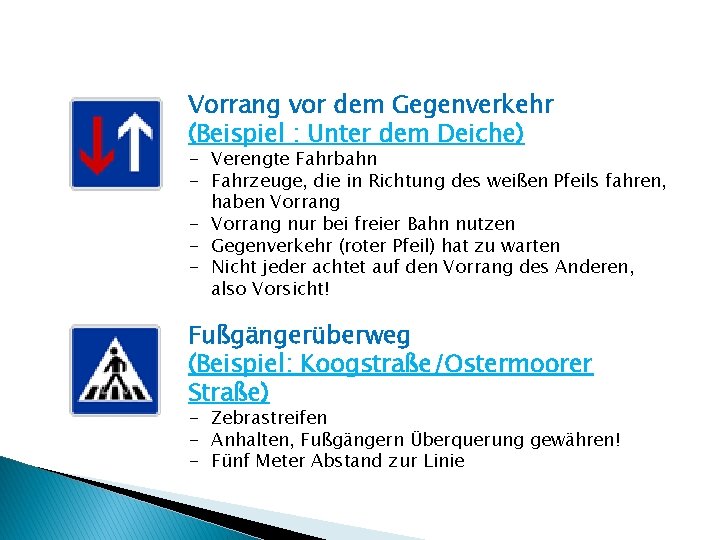 Vorrang vor dem Gegenverkehr
(Beispiel : Unter dem Deiche)
- Verengte Fahrbahn
- Fahrzeuge, die in Richtung des weißen Pfeils fahren, haben Vorrang
- Vorrang nur bei freier Bahn nutzen
- Gegenverkehr (roter Pfeil) hat zu warten
- Nicht jeder achtet auf den Vorrang des Anderen, also Vorsicht!

Fußgängerüberweg
(Beispiel: Koogstraße/Ostermoorer Straße)
- Zebrastreifen
- Anhalten, Fußgängern Überquerung gewähren!
- Fünf Meter Abstand zur Linie